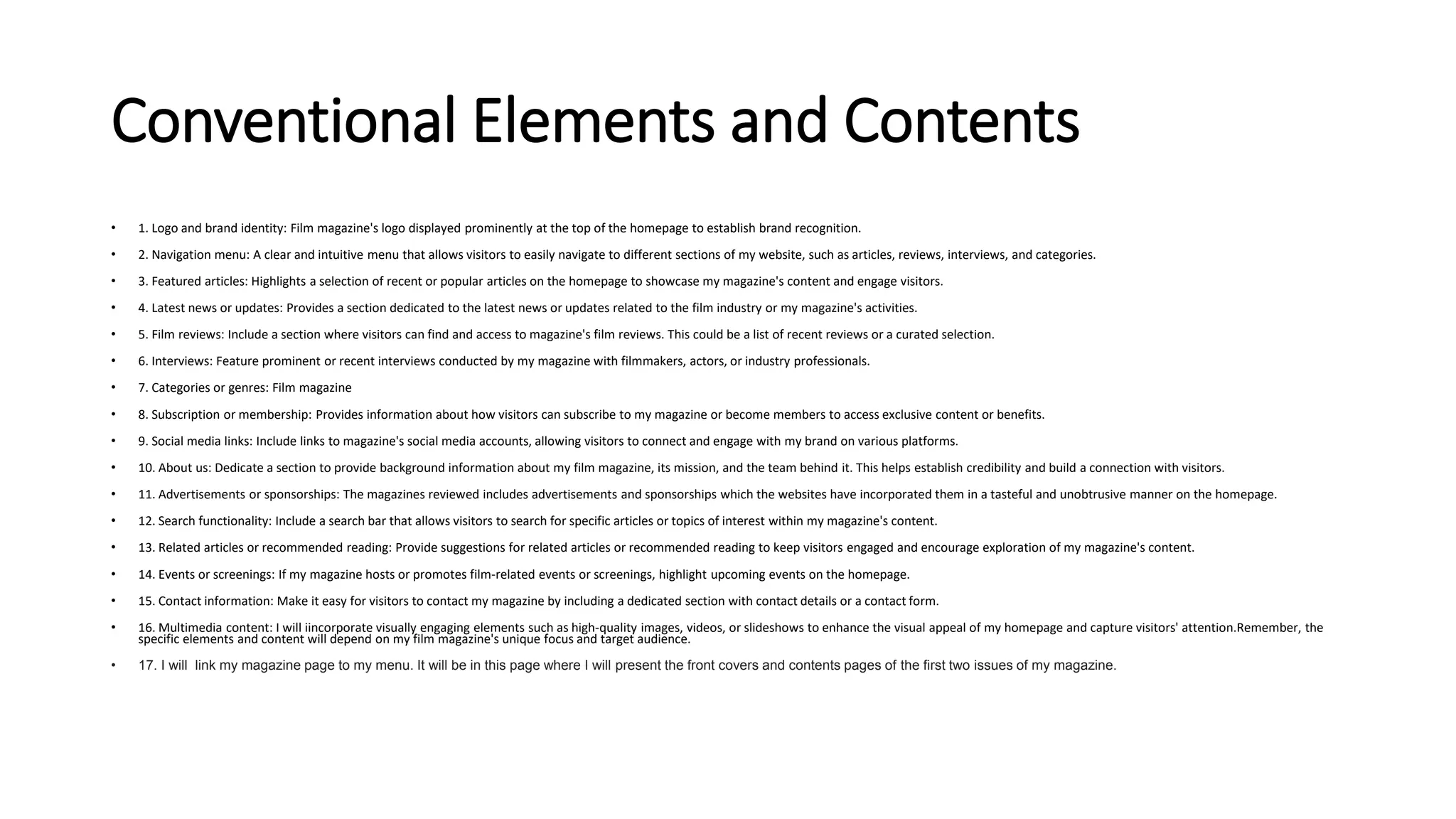 Conventional Elements and Contents

• 1. Logo and brand identity: Film magazine's logo displayed prominently at the top of the homepage to establish brand recognition.

• 2. Navigation menu: A clear and intuitive menu that allows visitors to easily navigate to different sections of my website, such as articles, reviews, interviews, and categories.

• 3. Featured articles: Highlights a selection of recent or popular articles on the homepage to showcase my magazine's content and engage visitors.

• 4. Latest news or updates: Provides a section dedicated to the latest news or updates related to the film industry or my magazine's activities.

• 5. Film reviews: Include a section where visitors can find and access to magazine's film reviews. This could be a list of recent reviews or a curated selection.

• 6. Interviews: Feature prominent or recent interviews conducted by my magazine with filmmakers, actors, or industry professionals.

• 7. Categories or genres: Film magazine

• 8. Subscription or membership: Provides information about how visitors can subscribe to my magazine or become members to access exclusive content or benefits.

• 9. Social media links: Include links to magazine's social media accounts, allowing visitors to connect and engage with my brand on various platforms.

• 10. About us: Dedicate a section to provide background information about my film magazine, its mission, and the team behind it. This helps establish credibility and build a connection with visitors.

• 11. Advertisements or sponsorships: The magazines reviewed includes advertisements and sponsorships which the websites have incorporated them in a tasteful and unobtrusive manner on the homepage.

• 12. Search functionality: Include a search bar that allows visitors to search for specific articles or topics of interest within my magazine's content.

• 13. Related articles or recommended reading: Provide suggestions for related articles or recommended reading to keep visitors engaged and encourage exploration of my magazine's content.

• 14. Events or screenings: If my magazine hosts or promotes film-related events or screenings, highlight upcoming events on the homepage.

• 15. Contact information: Make it easy for visitors to contact my magazine by including a dedicated section with contact details or a contact form.

• 16. Multimedia content: I will iincorporate visually engaging elements such as high-quality images, videos, or slideshows to enhance the visual appeal of my homepage and capture visitors' attention.Remember, the specific elements and content will depend on my film magazine's unique focus and target audience.

• 17. I will link my magazine page to my menu. It will be in this page where I will present the front covers and contents pages of the first two issues of my magazine.